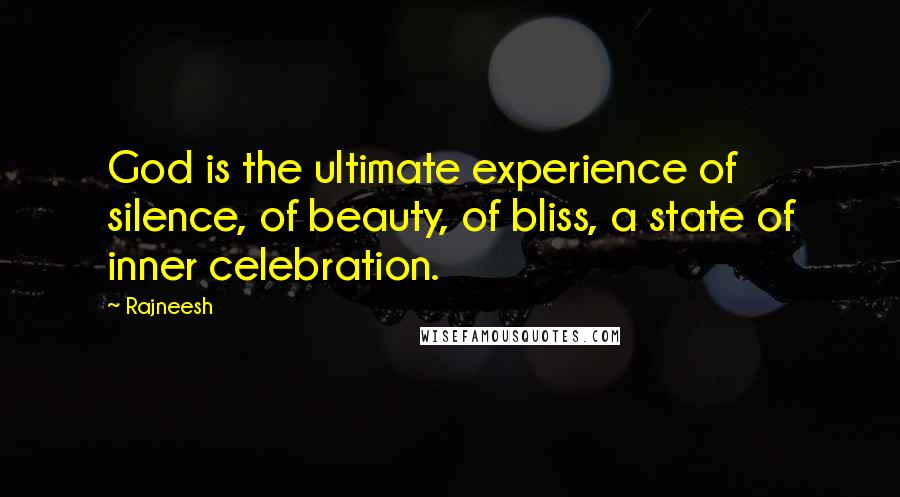 God is the ultimate experience of silence, of beauty, of bliss, a state of inner celebration.

~ Rajneesh

WISEFAMOUSQUOTES.COM